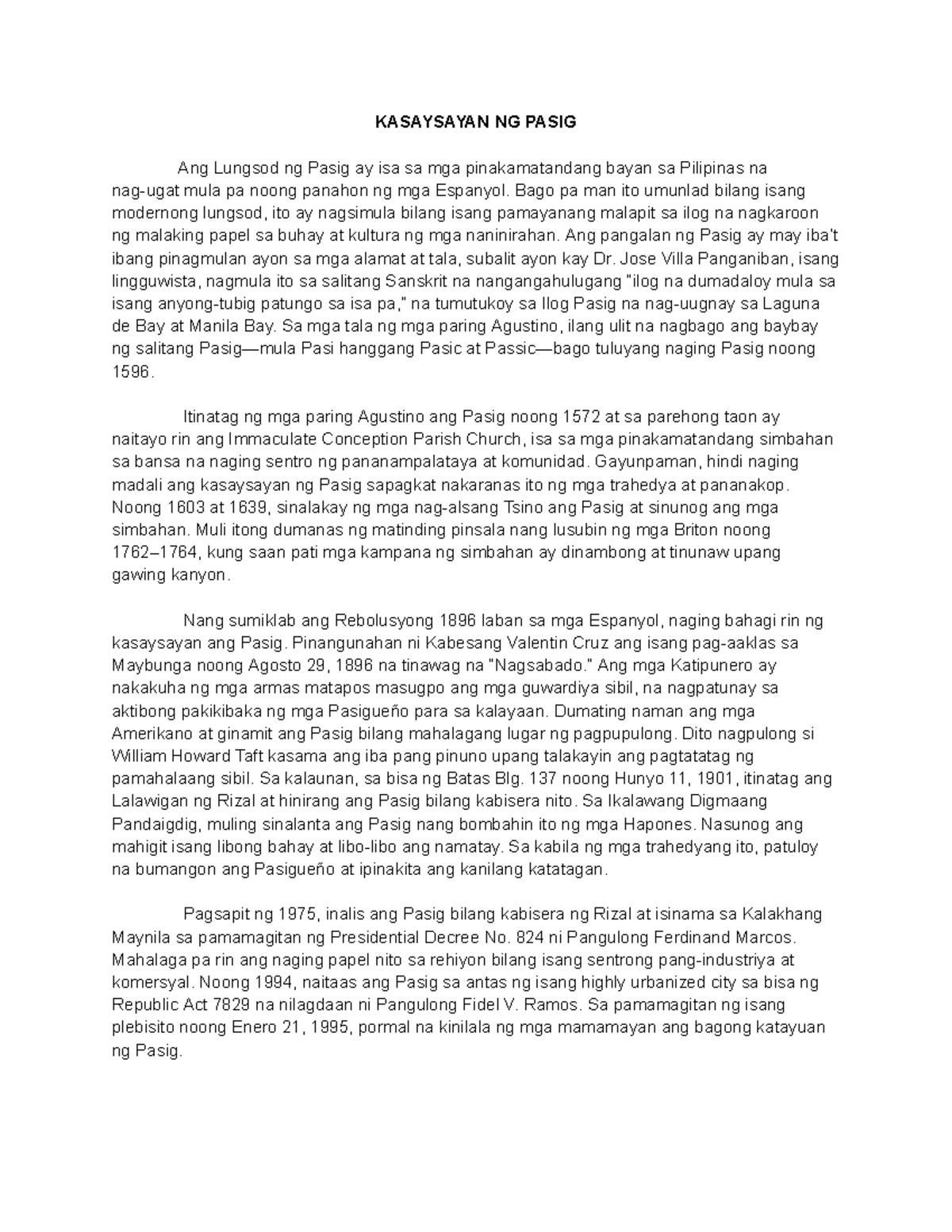 KASAYSAYAN NG PASIG

Ang Lungsod ng Pasig ay isa sa mga pinakamatandang bayan sa Pilipinas na nag-ugat mula pa noong panahon ng mga Espanyol. Bago pa man ito umunlad bilang isang modernong lungsod, ito ay nagsimula bilang isang pamayanang malapit sa ilog na nagkaroon ng malaking papel sa buhay at kultura ng mga naninirahan. Ang pangalan ng Pasig ay may iba't ibang pinagmulan ayon sa mga alamat at tala, subalit ayon kay Dr. Jose Villa Panganiban, isang lingguwista, nagmula ito sa salitang Sanskrit na nangangahulugang "ilog na dumadaloy mula sa isang anyong-tubig patungo sa isa pa," na tumutukoy sa Ilog Pasig na nag-uugnay sa Laguna de Bay at Manila Bay. Sa mga tala ng mga paring Agustino, ilang ulit na nagbago ang baybay ng salitang Pasig—mula Pasi hanggang Pasic at Passic—bago tuluyang naging Pasig noong 1596.

Itinatag ng mga paring Agustino ang Pasig noong 1572 at sa parehong taon ay naitayo rin ang Immaculate Conception Parish Church, isa sa mga pinakamatandang simbahan sa bansa na naging sentro ng pananampalataya at komunidad. Gayunpaman, hindi naging madali ang kasaysayan ng Pasig sapagkat nakaranas ito ng mga trahedya at pananakop. Noong 1603 at 1639, sinalakay ng mga nag-alsang Tsino ang Pasig at sinunog ang mga simbahan. Muli itong dumanas ng matinding pinsala nang lusubin ng mga Briton noong 1762–1764, kung saan pati mga kampana ng simbahan ay dinambong at tinunaw upang gawing kanyon.

Nang sumiklab ang Rebolusyong 1896 laban sa mga Espanyol, naging bahagi rin ng kasaysayan ang Pasig. Pinangunahan ni Kabesang Valentin Cruz ang isang pag-aaklas sa Maybunga noong Agosto 29, 1896 na tinawag na "Nagsabado." Ang mga Katipunero ay nakakuha ng mga armas matapos masugpo ang mga guwardiya sibil, na nagpatunay sa aktibong pakikibaka ng mga Pasigueño para sa kalayaan. Dumating naman ang mga Amerikano at ginamit ang Pasig bilang mahalagang lugar ng pagpupulong. Dito nagpulong si William Howard Taft kasama ang iba pang pinuno upang talakayin ang pagtatatag ng pamahalaang sibil. Sa kalaunan, sa bisa ng Batas Blg. 137 noong Hunyo 11, 1901, itinatag ang Lalawigan ng Rizal at hinirang ang Pasig bilang kabisera nito. Sa Ikalawang Digmaang Pandaigdig, muling sinalanta ang Pasig nang bombahin ito ng mga Hapones. Nasunog ang mahigit isang libong bahay at libo-libo ang namatay. Sa kabila ng mga trahedyang ito, patuloy na bumangon ang Pasigueño at ipinakita ang kanilang katatagan.

Pagsapit ng 1975, inalis ang Pasig bilang kabisera ng Rizal at isinama sa Kalakhang Maynila sa pamamagitan ng Presidential Decree No. 824 ni Pangulong Ferdinand Marcos. Mahalaga pa rin ang naging papel nito sa rehiyon bilang isang sentrong pang-industriya at komersyal. Noong 1994, naitaas ang Pasig sa antas ng isang highly urbanized city sa bisa ng Republic Act 7829 na nilagdaan ni Pangulong Fidel V. Ramos. Sa pamamagitan ng isang plebisito noong Enero 21, 1995, pormal na kinilala ng mga mamamayan ang bagong katayuan ng Pasig.